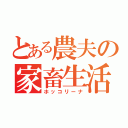 とある農夫の
家畜生活
ホッコリーナ